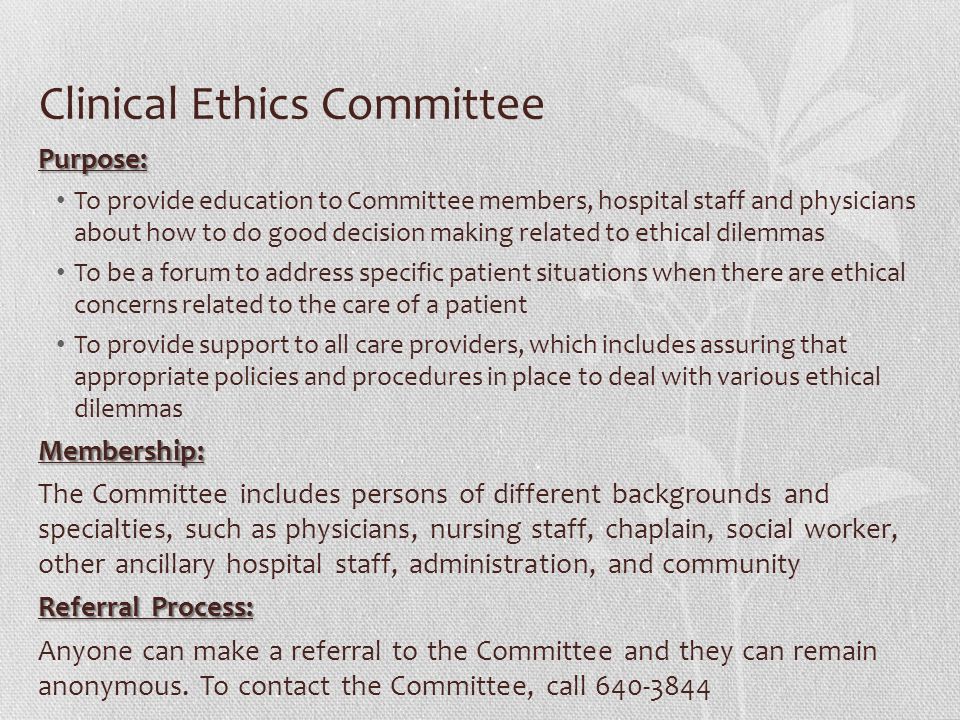 Clinical Ethics Committee

Purpose:

• To provide education to Committee members, hospital staff and physicians about how to do good decision making related to ethical dilemmas

• To be a forum to address specific patient situations when there are ethical concerns related to the care of a patient

• To provide support to all care providers, which includes assuring that appropriate policies and procedures in place to deal with various ethical dilemmas

Membership:

The Committee includes persons of different backgrounds and specialties, such as physicians, nursing staff, chaplain, social worker, other ancillary hospital staff, administration, and community

Referral Process:

Anyone can make a referral to the Committee and they can remain anonymous. To contact the Committee, call 640-3844